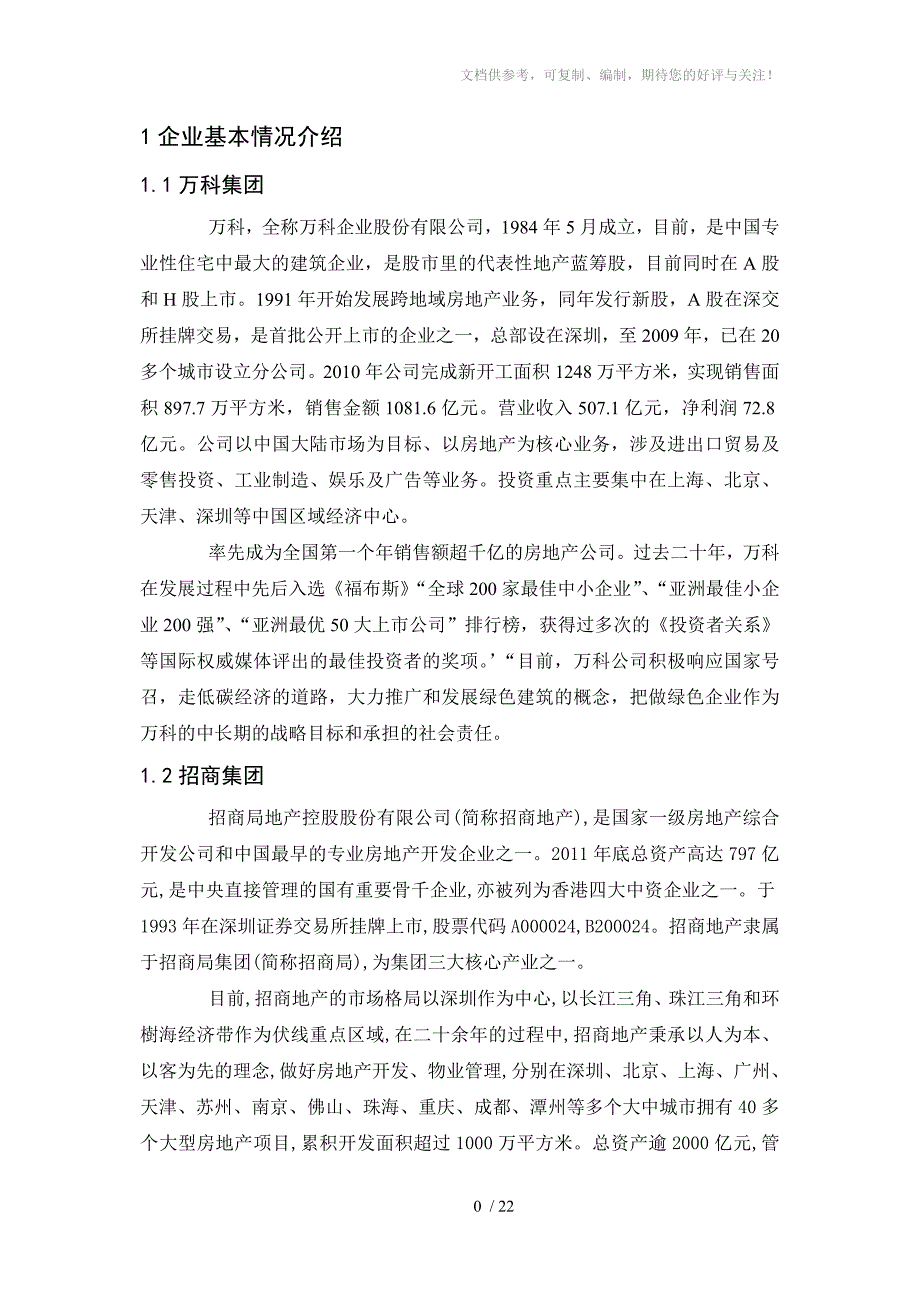 文档供参考，可复制、编制，期待您的好评与关注！

1 企业基本情况介绍

1.1 万科集团

万科，全称万科企业股份有限公司，1984 年 5 月成立，目前，是中国专业性住宅中最大的建筑企业，是股市里的代表性地产蓝筹股，目前同时在 A 股和 H 股上市。1991 年开始发展跨地域房地产业务，同年发行新股，A 股在深交所挂牌交易，是首批公开上市的企业之一，总部设在深圳，至 2009 年，已在 20 多个城市设立分公司。2010 年公司完成新开工面积 1248 万平方米，实现销售面积 897.7 万平方米，销售金额 1081.6 亿元。营业收入 507.1 亿元，净利润 72.8 亿元。公司以中国大陆市场为目标、以房地产为核心业务，涉及进出口贸易及零售投资、工业制造、娱乐及广告等业务。投资重点主要集中在上海、北京、天津、深圳等中国区域经济中心。

率先成为全国第一个年销售额超千亿的房地产公司。过去二十年，万科在发展过程中先后入选《福布斯》“全球 200 家最佳中小企业”、“亚洲最佳小企业 200 强”、“亚洲最优 50 大上市公司”排行榜，获得过多次的《投资者关系》等国际权威媒体评出的最佳投资者的奖项。’“目前，万科公司积极响应国家号召，走低碳经济的道路，大力推广和发展绿色建筑的概念，把做绿色企业作为万科的中长期的战略目标和承担的社会责任。

1.2 招商集团

招商局地产控股股份有限公司(简称招商地产),是国家一级房地产综合开发公司和中国最早的专业房地产开发企业之一。2011 年底总资产高达 797 亿元,是中央直接管理的国有重要骨干企业,亦被列为香港四大中资企业之一。于 1993 年在深圳证券交易所挂牌上市,股票代码 A000024,B200024。招商地产隶属于招商局集团(简称招商局),为集团三大核心产业之一。

目前,招商地产的市场格局以深圳作为中心,以长江三角、珠江三角和环樹海经济带作为伏线重点区域,在二十余年的过程中,招商地产秉承以人为本、以客为先的理念,做好房地产开发、物业管理,分别在深圳、北京、上海、广州、天津、苏州、南京、佛山、珠海、重庆、成都、潭州等多个大中城市拥有 40 多个大型房地产项目,累积开发面积超过 1000 万平方米。总资产逾 2000 亿元,管

0 / 22